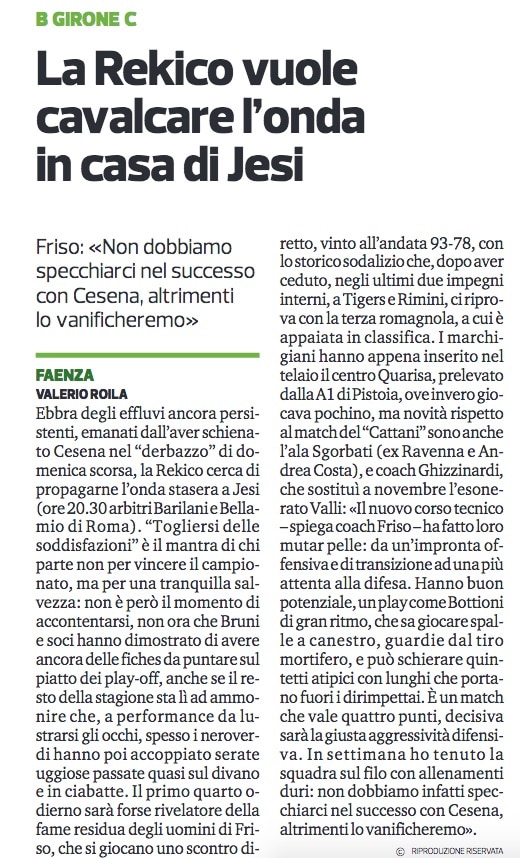 B GIRONE C

La Rekico vuole cavalcare l'onda in casa di Jesi

Friso: «Non dobbiamo specchiarci nel successo con Cesena, altrimenti lo vanificheremo»

FAENZA
VALERIO ROILA

Ebbra degli effluvi ancora persistenti, emanati dall'aver schienato Cesena nel "derbazzo" di domenica scorsa, la Rekico cerca di propagarne l'onda stasera a Jesi (ore 20.30 arbitri Barilani e Bellamio di Roma). "Togliersi delle soddisfazioni" è il mantra di chi parte non per vincere il campionato, ma per una tranquilla salvezza: non è però il momento di accontentarsi, non ora che Bruni e soci hanno dimostrato di avere ancora delle fiches da puntare sul piatto dei play-off, anche se il resto della stagione sta lì ad ammonire che, a performance da lustrarsi gli occhi, spesso i neroverdi hanno poi accoppiato serate uggiose passate quasi sul divano e in ciabatte. Il primo quarto odierno sarà forse rivelatore della fame residua degli uomini di Friso, che si giocano uno scontro diretto, vinto all'andata 93-78, con lo storico sodalizio che, dopo aver ceduto, negli ultimi due impegni interni, a Tigers e Rimini, ci riprova con la terza romagnola, a cui è appaiata in classifica. I marchigiani hanno appena inserito nel telaio il centro Quarisa, prelevato dalla A1 di Pistoia, ove invero giocava pochino, ma novità rispetto al match del "Cattani" sono anche l'ala Sgorbati (ex Ravenna e Andrea Costa), e coach Ghizzinardi, che sostituì a novembre l'esonerato Valli: «Il nuovo corso tecnico – spiega coach Friso – ha fatto loro mutar pelle: da un'impronta offensiva e di transizione ad una più attenta alla difesa. Hanno buon potenziale, un play come Bottioni di gran ritmo, che sa giocare spalle a canestro, guardie dal tiro mortifero, e può schierare quintetti atipici con lunghi che portano fuori i dirimpettai. È un match che vale quattro punti, decisiva sarà la giusta aggressività difensiva. In settimana ho tenuto la squadra sul filo con allenamenti duri: non dobbiamo infatti specchiarci nel successo con Cesena, altrimenti lo vanificheremo».

© RIPRODUZIONE RISERVATA